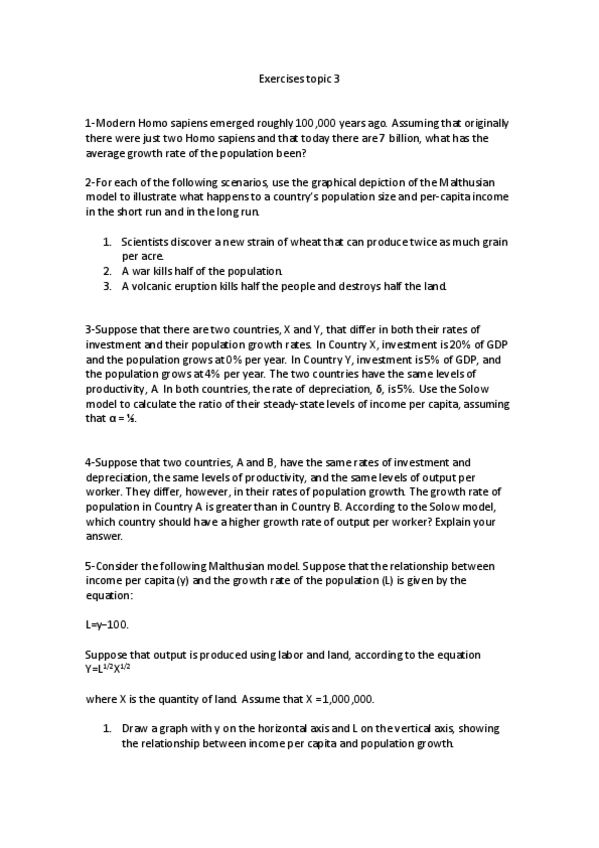 Exercises topic 3

1-Modern Homo sapiens emerged roughly 100,000 years ago. Assuming that originally there were just two Homo sapiens and that today there are 7 billion, what has the average growth rate of the population been?

2-For each of the following scenarios, use the graphical depiction of the Malthusian model to illustrate what happens to a country's population size and per-capita income in the short run and in the long run.

1. Scientists discover a new strain of wheat that can produce twice as much grain per acre.
2. A war kills half of the population.
3. A volcanic eruption kills half the people and destroys half the land.

3-Suppose that there are two countries, X and Y, that differ in both their rates of investment and their population growth rates. In Country X, investment is 20% of GDP and the population grows at 0% per year. In Country Y, investment is 5% of GDP, and the population grows at 4% per year. The two countries have the same levels of productivity, A. In both countries, the rate of depreciation, δ, is 5%. Use the Solow model to calculate the ratio of their steady-state levels of income per capita, assuming that α = ⅓.

4-Suppose that two countries, A and B, have the same rates of investment and depreciation, the same levels of productivity, and the same levels of output per worker. They differ, however, in their rates of population growth. The growth rate of population in Country A is greater than in Country B. According to the Solow model, which country should have a higher growth rate of output per worker? Explain your answer.

5-Consider the following Malthusian model. Suppose that the relationship between income per capita (y) and the growth rate of the population (L) is given by the equation:

L=y−100.

Suppose that output is produced using labor and land, according to the equation $Y=L^{1/2}X^{1/2}$

where X is the quantity of land. Assume that X = 1,000,000.

1. Draw a graph with y on the horizontal axis and L on the vertical axis, showing the relationship between income per capita and population growth.